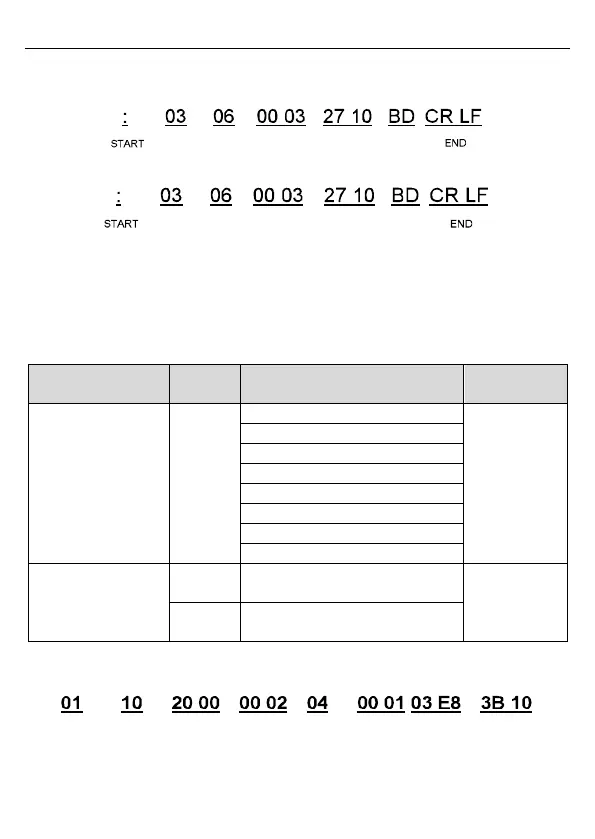 : 03 06 00 03 27 10 BD CR LF

START END

: 03 06 00 03 27 10 BD CR LF

START END

01 10 20 00 00 02 04 00 01 03 E8 3B 10